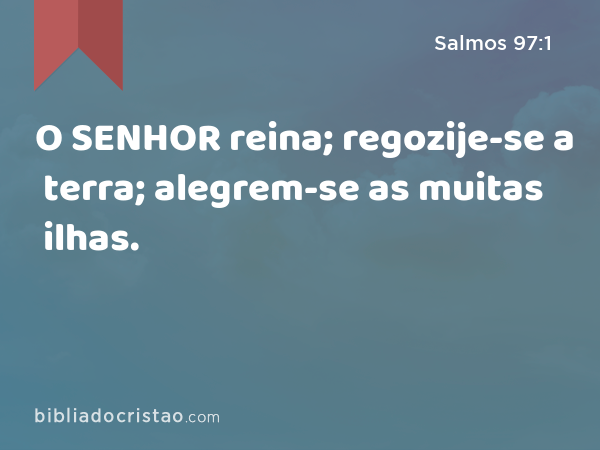 Salmos 97:1

O SENHOR reina; regozije-se a terra; alegrem-se as muitas ilhas.

bibliadocristao.com